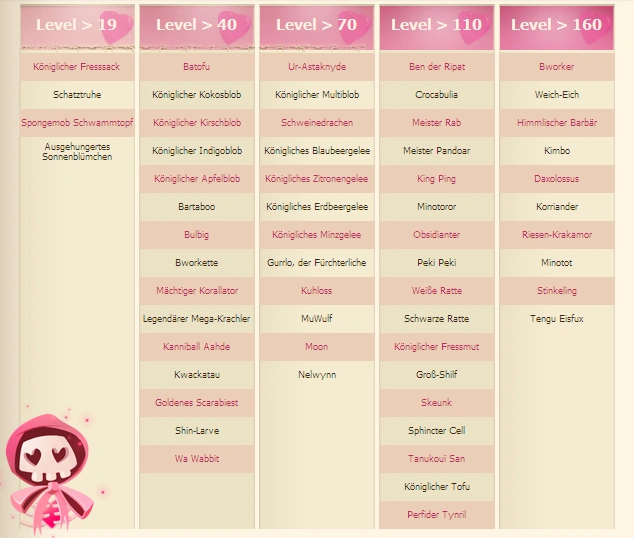 Level > 19

Königlicher Fresssack

Schatztruhe

Spongemob Schwammtopf

Ausgehungertes Sonnenblümchen

Level > 40

Batofu

Königlicher Kokosblob

Königlicher Kirschblob

Königlicher Indigoblob

Königlicher Apfelblob

Bartaboo

Bulbig

Bworkette

Mächtiger Korallator

Legendärer Mega-Krachler

Kanniball Aahde

Kwackatau

Goldenes Scarabiest

Shin-Larve

Wa Wabbit

Level > 70

Ur-Astaknyde

Königlicher Multiblob

Schweinedrachen

Königliches Blaubeergelee

Königliches Zitronengelee

Königliches Erdbeergelee

Königliches Minzgelee

Gurrlo, der Fürchterliche

Kuhloss

MuWulf

Moon

Nelwynn

Level > 110

Ben der Ripat

Crocabulia

Meister Rab

Meister Pandoar

King Ping

Minotoror

Obsidianter

Peki Peki

Weiße Ratte

Schwarze Ratte

Königlicher Fressmut

Groß-Shilf

Skeunk

Sphincter Cell

Tanukouï San

Königlicher Tofu

Perfider Tynril

Level > 160

Bworker

Weich-Eich

Himmlischer Barbär

Kimbo

Daxolossus

Korriander

Riesen-Krakamor

Minotot

Stinkeling

Tengu Eisfux